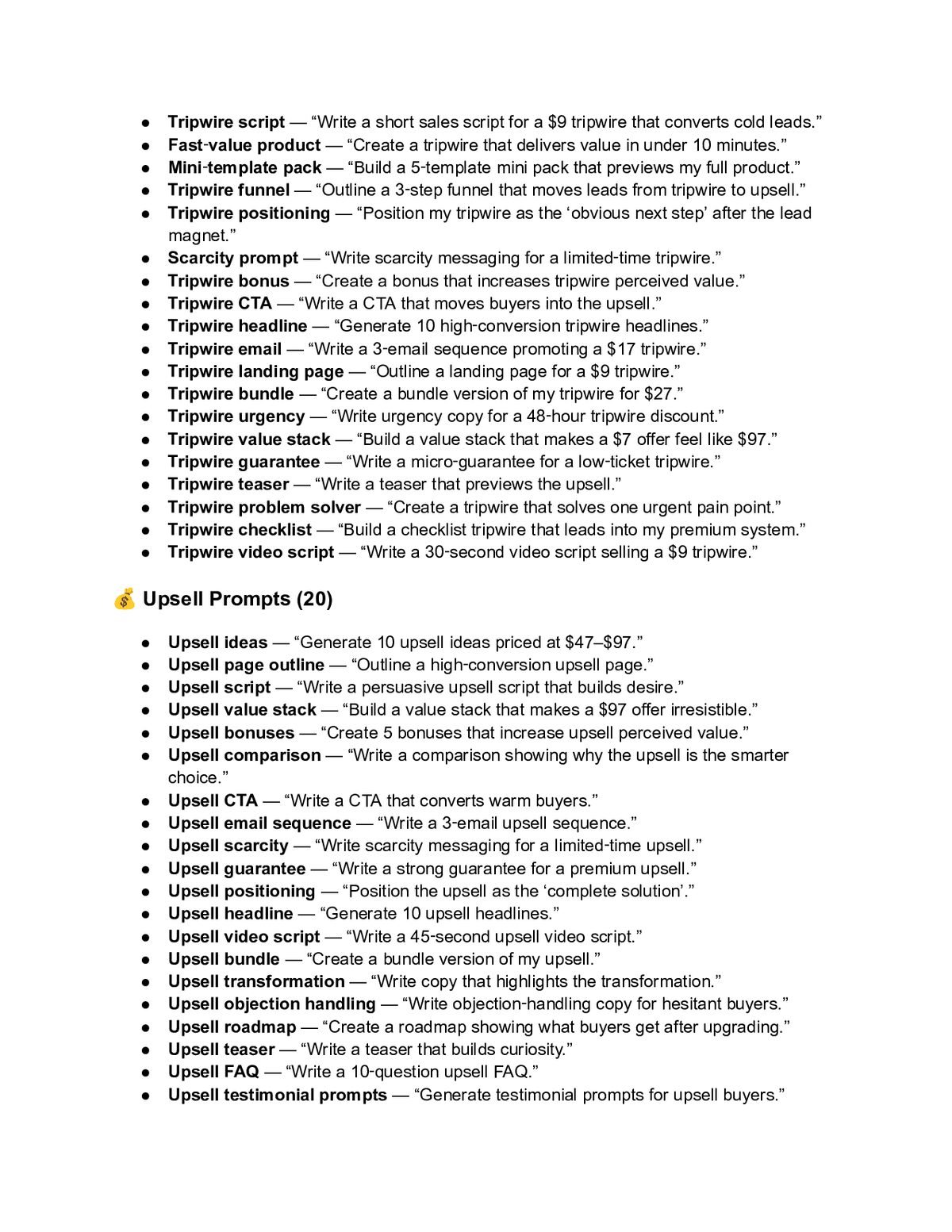 • Tripwire script — "Write a short sales script for a $9 tripwire that converts cold leads."
• Fast-value product — "Create a tripwire that delivers value in under 10 minutes."
• Mini-template pack — "Build a 5-template mini pack that previews my full product."
• Tripwire funnel — "Outline a 3-step funnel that moves leads from tripwire to upsell."
• Tripwire positioning — "Position my tripwire as the 'obvious next step' after the lead magnet."
• Scarcity prompt — "Write scarcity messaging for a limited-time tripwire."
• Tripwire bonus — "Create a bonus that increases tripwire perceived value."
• Tripwire CTA — "Write a CTA that moves buyers into the upsell."
• Tripwire headline — "Generate 10 high-conversion tripwire headlines."
• Tripwire email — "Write a 3-email sequence promoting a $17 tripwire."
• Tripwire landing page — "Outline a landing page for a $9 tripwire."
• Tripwire bundle — "Create a bundle version of my tripwire for $27."
• Tripwire urgency — "Write urgency copy for a 48-hour tripwire discount."
• Tripwire value stack — "Build a value stack that makes a $7 offer feel like $97."
• Tripwire guarantee — "Write a micro-guarantee for a low-ticket tripwire."
• Tripwire teaser — "Write a teaser that previews the upsell."
• Tripwire problem solver — "Create a tripwire that solves one urgent pain point."
• Tripwire checklist — "Build a checklist tripwire that leads into my premium system."
• Tripwire video script — "Write a 30-second video script selling a $9 tripwire."

💰 Upsell Prompts (20)

• Upsell ideas — "Generate 10 upsell ideas priced at $47–$97."
• Upsell page outline — "Outline a high-conversion upsell page."
• Upsell script — "Write a persuasive upsell script that builds desire."
• Upsell value stack — "Build a value stack that makes a $97 offer irresistible."
• Upsell bonuses — "Create 5 bonuses that increase upsell perceived value."
• Upsell comparison — "Write a comparison showing why the upsell is the smarter choice."
• Upsell CTA — "Write a CTA that converts warm buyers."
• Upsell email sequence — "Write a 3-email upsell sequence."
• Upsell scarcity — "Write scarcity messaging for a limited-time upsell."
• Upsell guarantee — "Write a strong guarantee for a premium upsell."
• Upsell positioning — "Position the upsell as the 'complete solution'."
• Upsell headline — "Generate 10 upsell headlines."
• Upsell video script — "Write a 45-second upsell video script."
• Upsell bundle — "Create a bundle version of my upsell."
• Upsell transformation — "Write copy that highlights the transformation."
• Upsell objection handling — "Write objection-handling copy for hesitant buyers."
• Upsell roadmap — "Create a roadmap showing what buyers get after upgrading."
• Upsell teaser — "Write a teaser that builds curiosity."
• Upsell FAQ — "Write a 10-question upsell FAQ."
• Upsell testimonial prompts — "Generate testimonial prompts for upsell buyers."